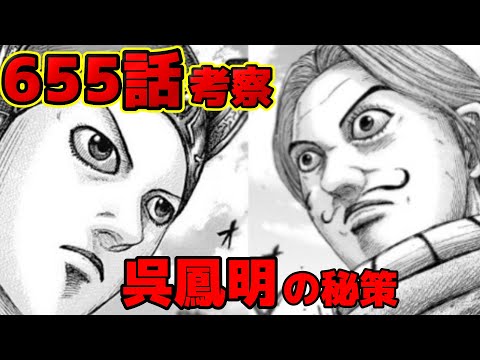 655話考察

呉鳳明の秘策